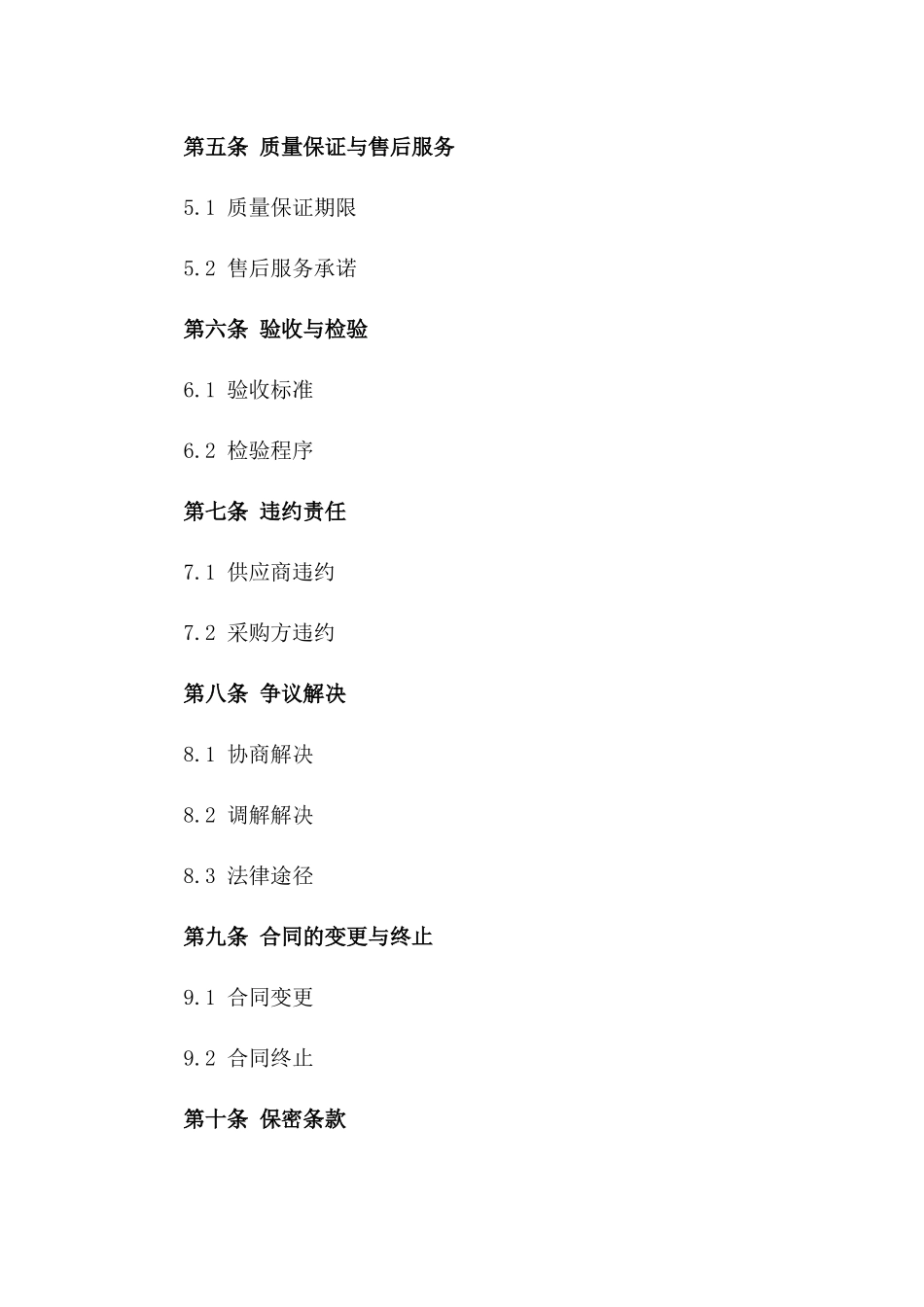 第五条 质量保证与售后服务

5.1 质量保证期限

5.2 售后服务承诺

第六条 验收与检验

6.1 验收标准

6.2 检验程序

第七条 违约责任

7.1 供应商违约

7.2 采购方违约

第八条 争议解决

8.1 协商解决

8.2 调解解决

8.3 法律途径

第九条 合同的变更与终止

9.1 合同变更

9.2 合同终止

第十条 保密条款